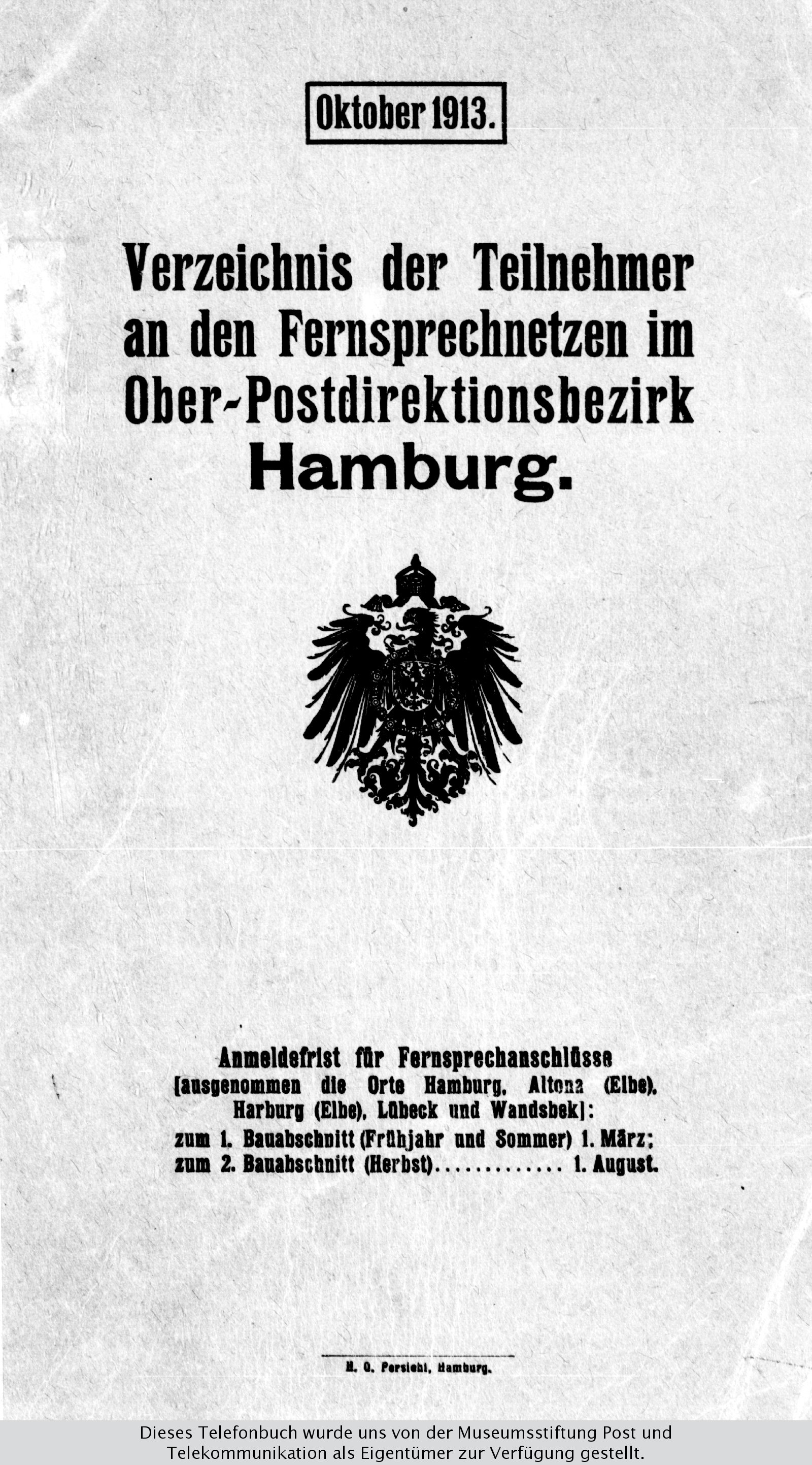 Oktober 1913.

Verzeichnis der Teilnehmer an den Fernsprechnetzen im Ober-Postdirektionsbezirk Hamburg.

Anmeldefrist für Fernsprechanschlüsse [ausgenommen die Orte Hamburg, Altona (Elbe), Harburg (Elbe), Lübeck und Wandsbek]:
zum 1. Bauabschnitt (Frühjahr und Sommer) 1. März;
zum 2. Bauabschnitt (Herbst)............. 1. August.

H. O. Persiehl, Hamburg.

Dieses Telefonbuch wurde uns von der Museumsstiftung Post und Telekommunikation als Eigentümer zur Verfügung gestellt.